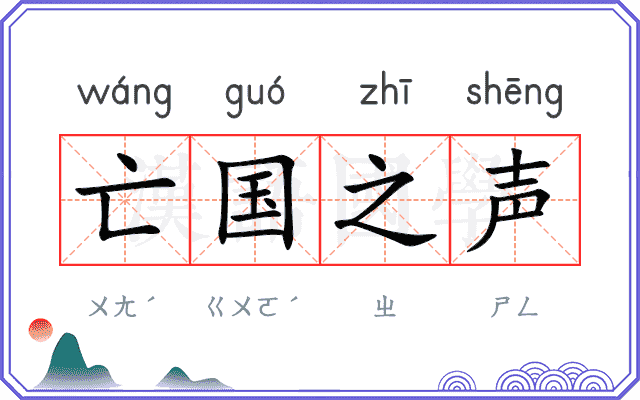 wáng guó zhī shēng

亡国之声

ㄨㄤˊ ㄍㄨㄛˊ ㄓ ㄕㄥ